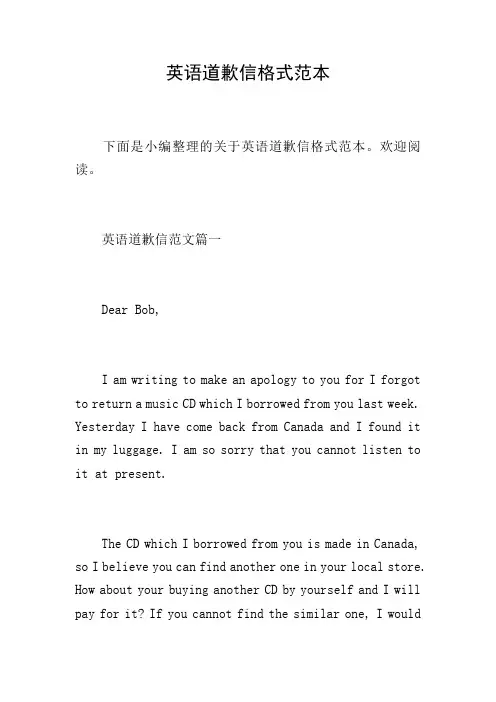 英语道歉信格式范本

下面是小编整理的关于英语道歉信格式范本。欢迎阅读。

英语道歉信范文篇一

Dear Bob,

I am writing to make an apology to you for I forgot to return a music CD which I borrowed from you last week. Yesterday I have come back from Canada and I found it in my luggage. I am so sorry that you cannot listen to it at present.

The CD which I borrowed from you is made in Canada, so I believe you can find another one in your local store. How about your buying another CD by yourself and I will pay for it? If you cannot find the similar one, I would